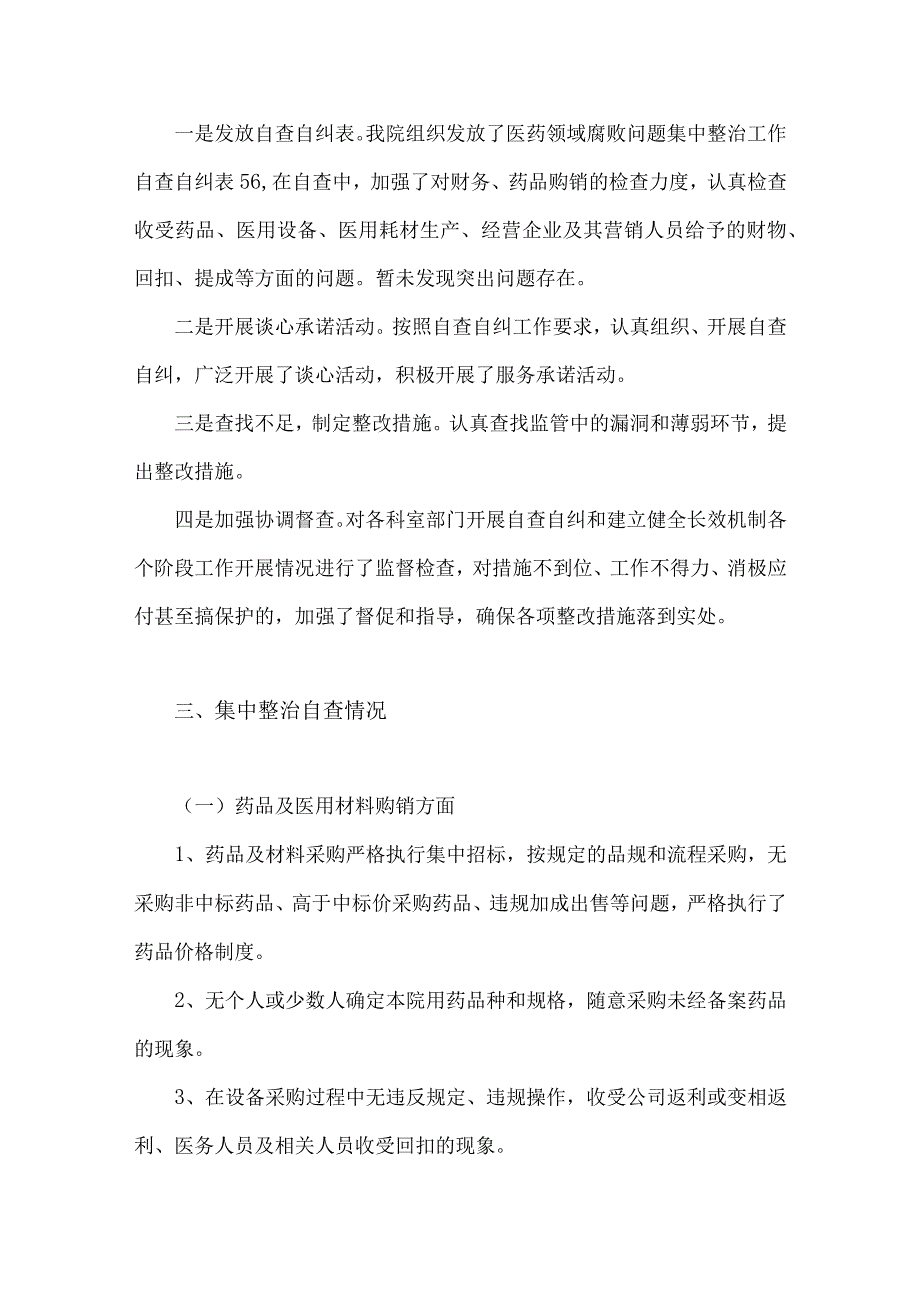 一是发放自查自纠表。我院组织发放了医药领域腐败问题集中整治工作自查自纠表56,在自查中，加强了对财务、药品购销的检查力度，认真检查收受药品、医用设备、医用耗材生产、经营企业及其营销人员给予的财物、回扣、提成等方面的问题。暂未发现突出问题存在。

二是开展谈心承诺活动。按照自查自纠工作要求，认真组织、开展自查自纠，广泛开展了谈心活动，积极开展了服务承诺活动。

三是查找不足，制定整改措施。认真查找监管中的漏洞和薄弱环节，提出整改措施。

四是加强协调督查。对各科室部门开展自查自纠和建立健全长效机制各个阶段工作开展情况进行了监督检查，对措施不到位、工作不得力、消极应付甚至搞保护的，加强了督促和指导，确保各项整改措施落到实处。

三、集中整治自查情况

（一）药品及医用材料购销方面

1、药品及材料采购严格执行集中招标，按规定的品规和流程采购，无采购非中标药品、高于中标价采购药品、违规加成出售等问题，严格执行了药品价格制度。

2、无个人或少数人确定本院用药品种和规格，随意采购未经备案药品的现象。

3、在设备采购过程中无违反规定、违规操作，收受公司返利或变相返利、医务人员及相关人员收受回扣的现象。